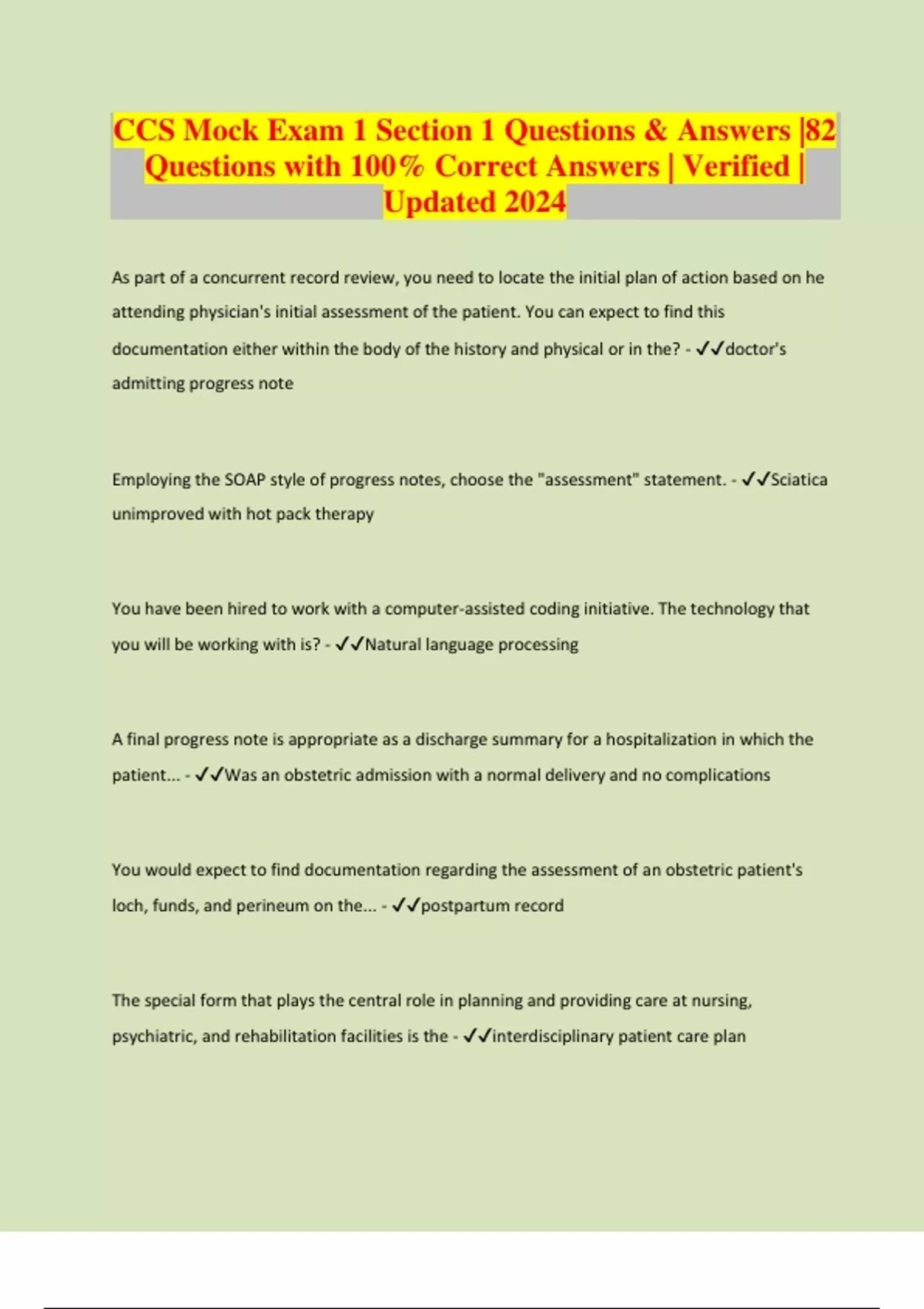 CCS Mock Exam 1 Section 1 Questions & Answers |82 Questions with 100% Correct Answers | Verified | Updated 2024

As part of a concurrent record review, you need to locate the initial plan of action based on he attending physician's initial assessment of the patient. You can expect to find this documentation either within the body of the history and physical or in the? - ✓✓doctor's admitting progress note

Employing the SOAP style of progress notes, choose the "assessment" statement. - ✓✓Sciatica unimproved with hot pack therapy

You have been hired to work with a computer-assisted coding initiative. The technology that you will be working with is? - ✓✓Natural language processing

A final progress note is appropriate as a discharge summary for a hospitalization in which the patient... - ✓✓Was an obstetric admission with a normal delivery and no complications

You would expect to find documentation regarding the assessment of an obstetric patient's loch, funds, and perineum on the... - ✓✓postpartum record

The special form that plays the central role in planning and providing care at nursing, psychiatric, and rehabilitation facilities is the - ✓✓interdisciplinary patient care plan